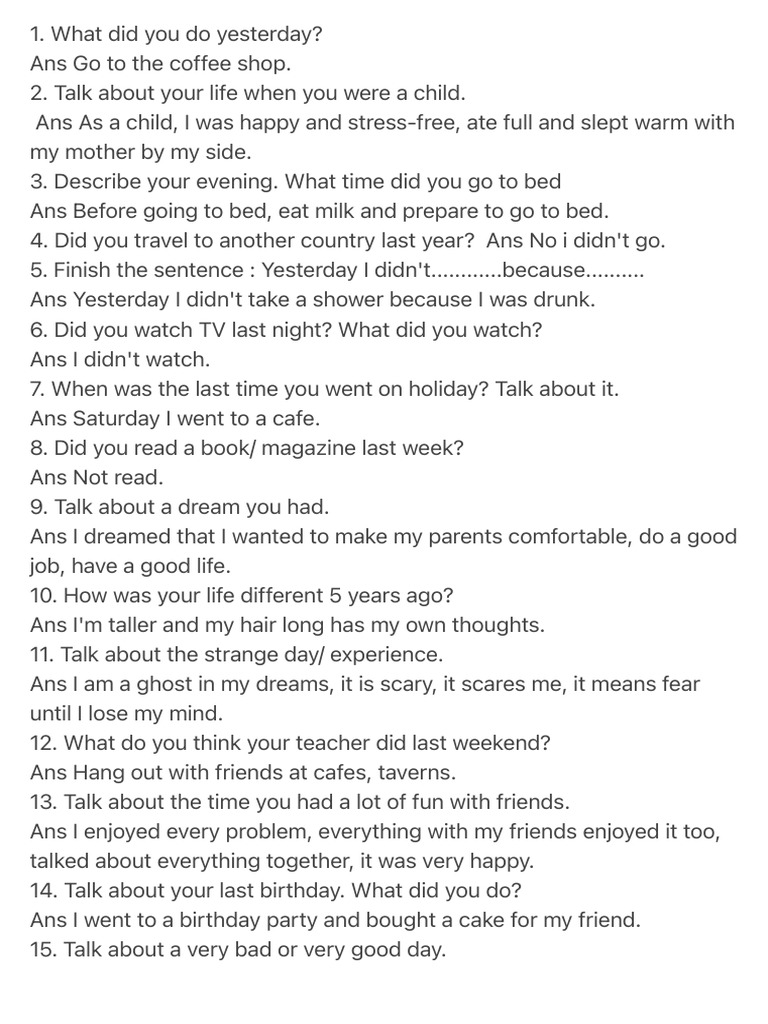 1. What did you do yesterday?
Ans Go to the coffee shop.
2. Talk about your life when you were a child.
Ans As a child, I was happy and stress-free, ate full and slept warm with my mother by my side.
3. Describe your evening. What time did you go to bed
Ans Before going to bed, eat milk and prepare to go to bed.
4. Did you travel to another country last year? Ans No i didn't go.
5. Finish the sentence : Yesterday I didn't............because..........
Ans Yesterday I didn't take a shower because I was drunk.
6. Did you watch TV last night? What did you watch?
Ans I didn't watch.
7. When was the last time you went on holiday? Talk about it.
Ans Saturday I went to a cafe.
8. Did you read a book/ magazine last week?
Ans Not read.
9. Talk about a dream you had.
Ans I dreamed that I wanted to make my parents comfortable, do a good job, have a good life.
10. How was your life different 5 years ago?
Ans I'm taller and my hair long has my own thoughts.
11. Talk about the strange day/ experience.
Ans I am a ghost in my dreams, it is scary, it scares me, it means fear until I lose my mind.
12. What do you think your teacher did last weekend?
Ans Hang out with friends at cafes, taverns.
13. Talk about the time you had a lot of fun with friends.
Ans I enjoyed every problem, everything with my friends enjoyed it too, talked about everything together, it was very happy.
14. Talk about your last birthday. What did you do?
Ans I went to a birthday party and bought a cake for my friend.
15. Talk about a very bad or very good day.